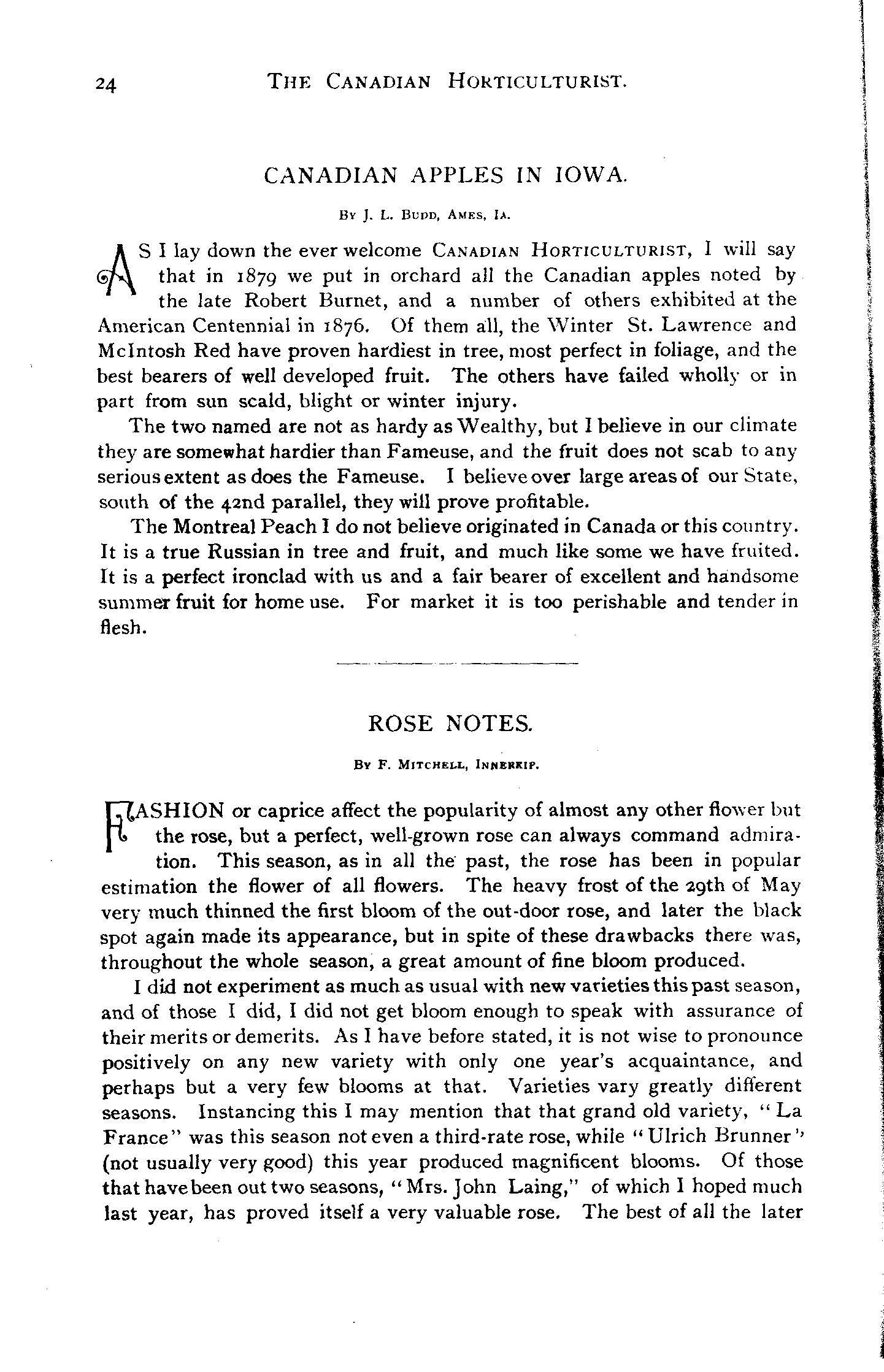 24 THE CANADIAN HORTICULTURIST.

CANADIAN APPLES IN IOWA.

BY J. L. BUDD, AMES, IA.

AS I lay down the ever welcome CANADIAN HORTICULTURIST, I will say that in 1879 we put in orchard all the Canadian apples noted by the late Robert Burnet, and a number of others exhibited at the American Centennial in 1876. Of them all, the Winter St. Lawrence and McIntosh Red have proven hardiest in tree, most perfect in foliage, and the best bearers of well developed fruit. The others have failed wholly or in part from sun scald, blight or winter injury.

The two named are not as hardy as Wealthy, but I believe in our climate they are somewhat hardier than Fameuse, and the fruit does not scab to any serious extent as does the Fameuse. I believe over large areas of our State, south of the 42nd parallel, they will prove profitable.

The Montreal Peach I do not believe originated in Canada or this country. It is a true Russian in tree and fruit, and much like some we have fruited. It is a perfect ironclad with us and a fair bearer of excellent and handsome summer fruit for home use. For market it is too perishable and tender in flesh.

ROSE NOTES.

BY F. MITCHELL, INNERKIP.

FASHION or caprice affect the popularity of almost any other flower but the rose, but a perfect, well-grown rose can always command admiration. This season, as in all the past, the rose has been in popular estimation the flower of all flowers. The heavy frost of the 29th of May very much thinned the first bloom of the out-door rose, and later the black spot again made its appearance, but in spite of these drawbacks there was, throughout the whole season, a great amount of fine bloom produced.

I did not experiment as much as usual with new varieties this past season, and of those I did, I did not get bloom enough to speak with assurance of their merits or demerits. As I have before stated, it is not wise to pronounce positively on any new variety with only one year's acquaintance, and perhaps but a very few blooms at that. Varieties vary greatly different seasons. Instancing this I may mention that that grand old variety, "La France" was this season not even a third-rate rose, while "Ulrich Brunner" (not usually very good) this year produced magnificent blooms. Of those that have been out two seasons, "Mrs. John Laing," of which I hoped much last year, has proved itself a very valuable rose. The best of all the later